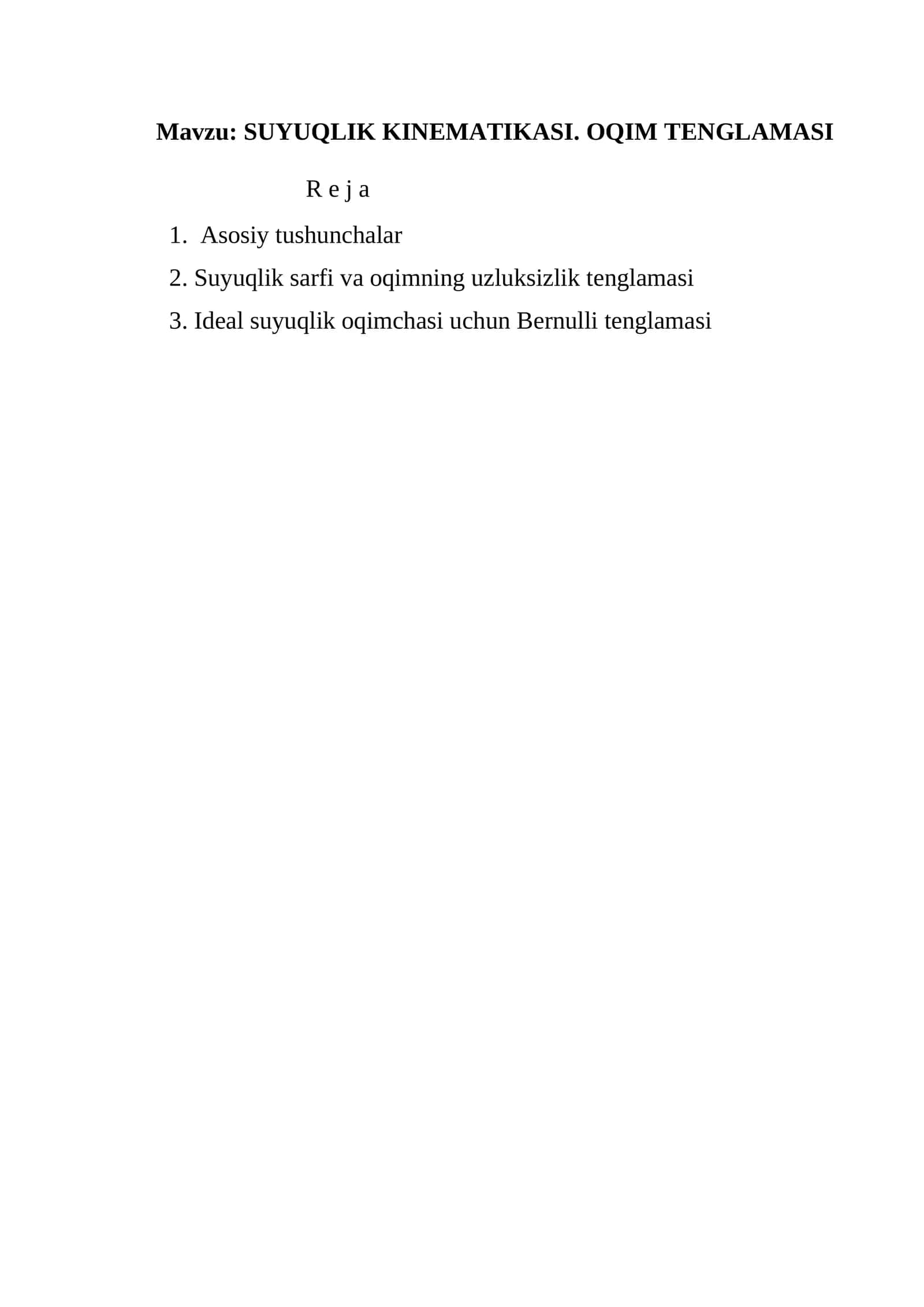 Mavzu: SUYUQLIK KINEMATIKASI. OQIM TENGLAMASI

R e j a

1. Asosiy tushunchalar

2. Suyuqlik sarfi va oqimning uzluksizlik tenglamasi

3. Ideal suyuqlik oqimchasi uchun Bernulli tenglamasi